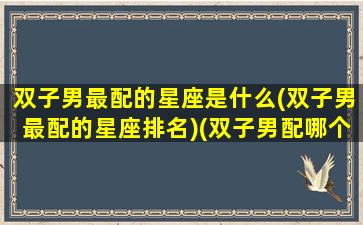 双子男最配的星座是什么(双子男最配的星座排名)(双子男配哪个